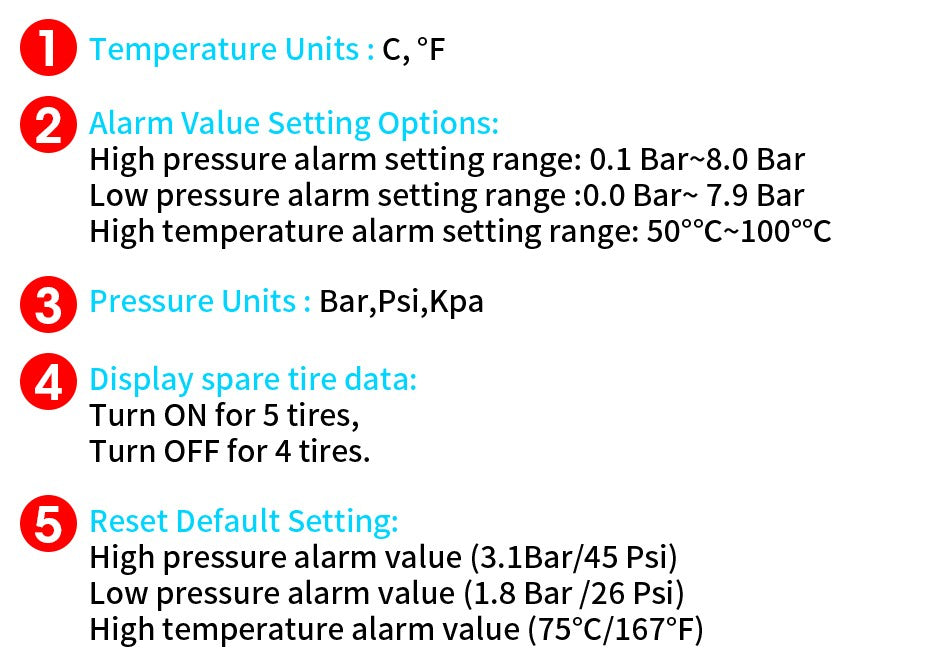 1 Temperature Units : C, °F

2 Alarm Value Setting Options:
High pressure alarm setting range: 0.1 Bar~8.0 Bar
Low pressure alarm setting range :0.0 Bar~ 7.9 Bar
High temperature alarm setting range: 50°°C~100°°C

3 Pressure Units : Bar,Psi,Kpa

4 Display spare tire data:
Turn ON for 5 tires,
Turn OFF for 4 tires.

5 Reset Default Setting:
High pressure alarm value (3.1Bar/45 Psi)
Low pressure alarm value (1.8 Bar /26 Psi)
High temperature alarm value (75°C/167°F)